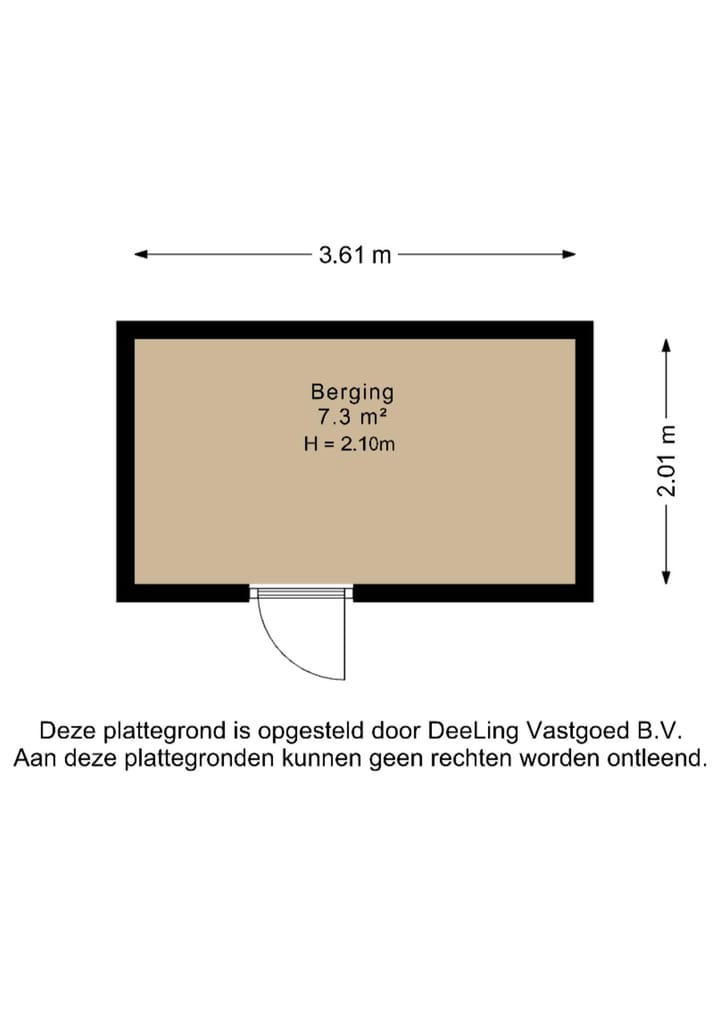 3.61 m

Berging
7.3 m²
H = 2.10m

2.01 m

Deze plattegrond is opgesteld door DeeLing Vastgoed B.V.
Aan deze plattegronden kunnen geen rechten worden ontleend.